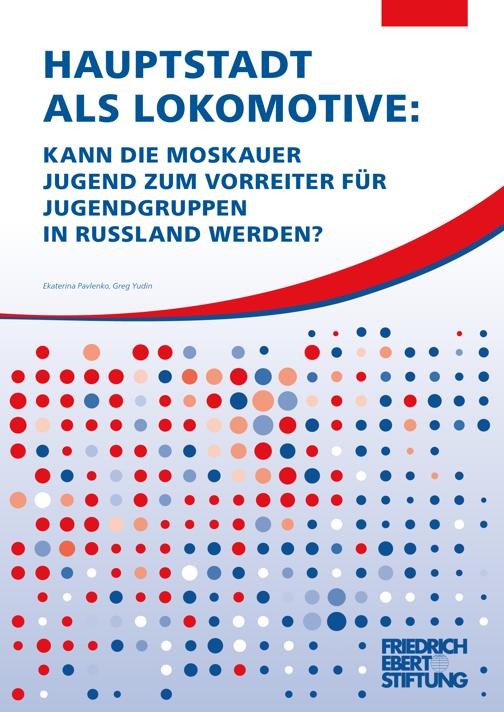 HAUPTSTADT ALS LOKOMOTIVE:

KANN DIE MOSKAUER JUGEND ZUM VORREITER FÜR JUGENDGRUPPEN IN RUSSLAND WERDEN?

Ekaterina Pavlenko, Greg Yudin

FRIEDRICH EBERT STIFTUNG